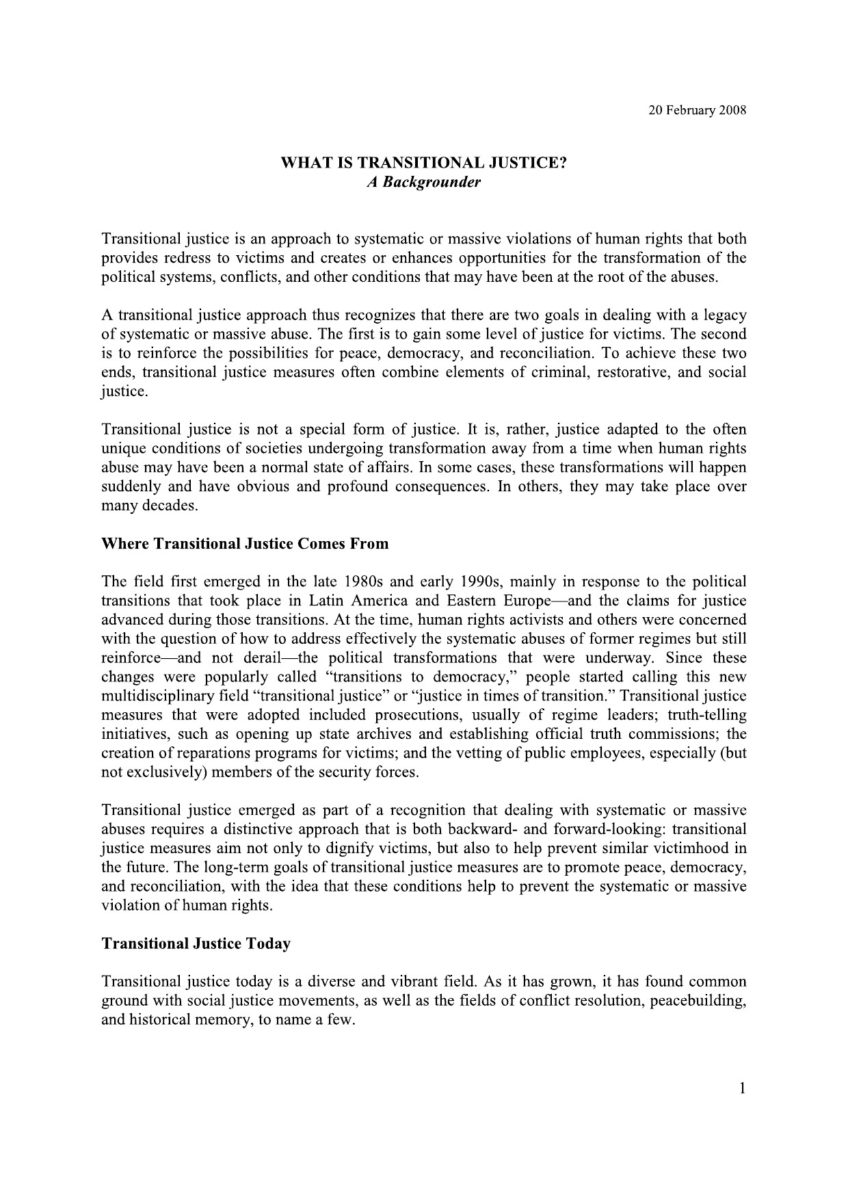 20 February 2008

WHAT IS TRANSITIONAL JUSTICE?
A Backgrounder

Transitional justice is an approach to systematic or massive violations of human rights that both provides redress to victims and creates or enhances opportunities for the transformation of the political systems, conflicts, and other conditions that may have been at the root of the abuses.

A transitional justice approach thus recognizes that there are two goals in dealing with a legacy of systematic or massive abuse. The first is to gain some level of justice for victims. The second is to reinforce the possibilities for peace, democracy, and reconciliation. To achieve these two ends, transitional justice measures often combine elements of criminal, restorative, and social justice.

Transitional justice is not a special form of justice. It is, rather, justice adapted to the often unique conditions of societies undergoing transformation away from a time when human rights abuse may have been a normal state of affairs. In some cases, these transformations will happen suddenly and have obvious and profound consequences. In others, they may take place over many decades.

Where Transitional Justice Comes From

The field first emerged in the late 1980s and early 1990s, mainly in response to the political transitions that took place in Latin America and Eastern Europe—and the claims for justice advanced during those transitions. At the time, human rights activists and others were concerned with the question of how to address effectively the systematic abuses of former regimes but still reinforce—and not derail—the political transformations that were underway. Since these changes were popularly called "transitions to democracy," people started calling this new multidisciplinary field "transitional justice" or "justice in times of transition." Transitional justice measures that were adopted included prosecutions, usually of regime leaders; truth-telling initiatives, such as opening up state archives and establishing official truth commissions; the creation of reparations programs for victims; and the vetting of public employees, especially (but not exclusively) members of the security forces.

Transitional justice emerged as part of a recognition that dealing with systematic or massive abuses requires a distinctive approach that is both backward- and forward-looking: transitional justice measures aim not only to dignify victims, but also to help prevent similar victimhood in the future. The long-term goals of transitional justice measures are to promote peace, democracy, and reconciliation, with the idea that these conditions help to prevent the systematic or massive violation of human rights.

Transitional Justice Today

Transitional justice today is a diverse and vibrant field. As it has grown, it has found common ground with social justice movements, as well as the fields of conflict resolution, peacebuilding, and historical memory, to name a few.

1